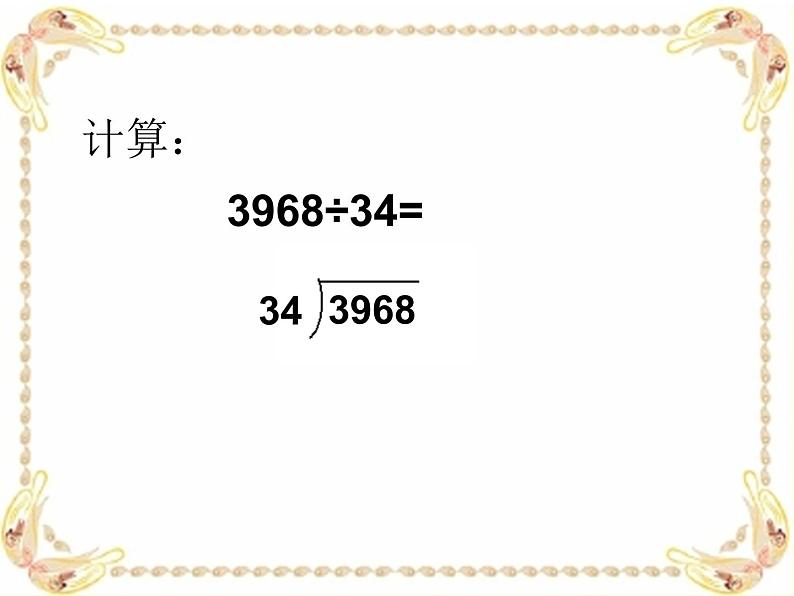 计算：

$3968 \div 34 =$

$34 \overline{)3968}$